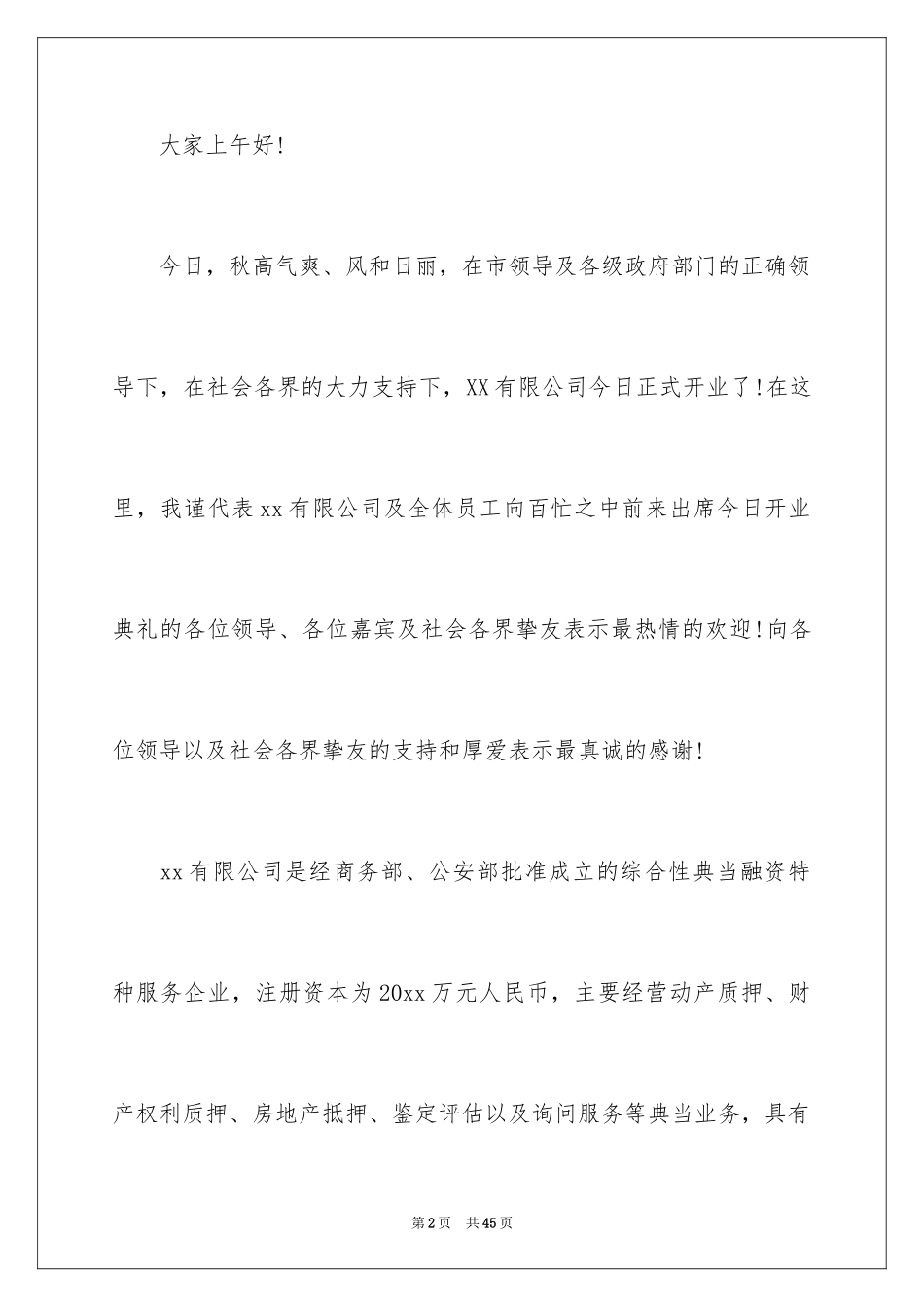 大家上午好!

今日，秋高气爽、风和日丽，在市领导及各级政府部门的正确领导下，在社会各界的大力支持下，XX有限公司今日正式开业了!在这里，我谨代表xx有限公司及全体员工向百忙之中前来出席今日开业典礼的各位领导、各位嘉宾及社会各界挚友表示最热情的欢迎!向各位领导以及社会各界挚友的支持和厚爱表示最真诚的感谢!

xx有限公司是经商务部、公安部批准成立的综合性典当融资特种服务企业，注册资本为20xx万元人民币，主要经营动产质押、财产权利质押、房地产抵押、鉴定评估以及询问服务等典当业务，具有

第2页 共45页